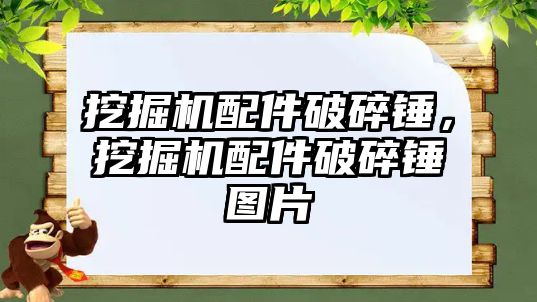 挖掘机配件破碎锤，挖掘机配件破碎锤图片